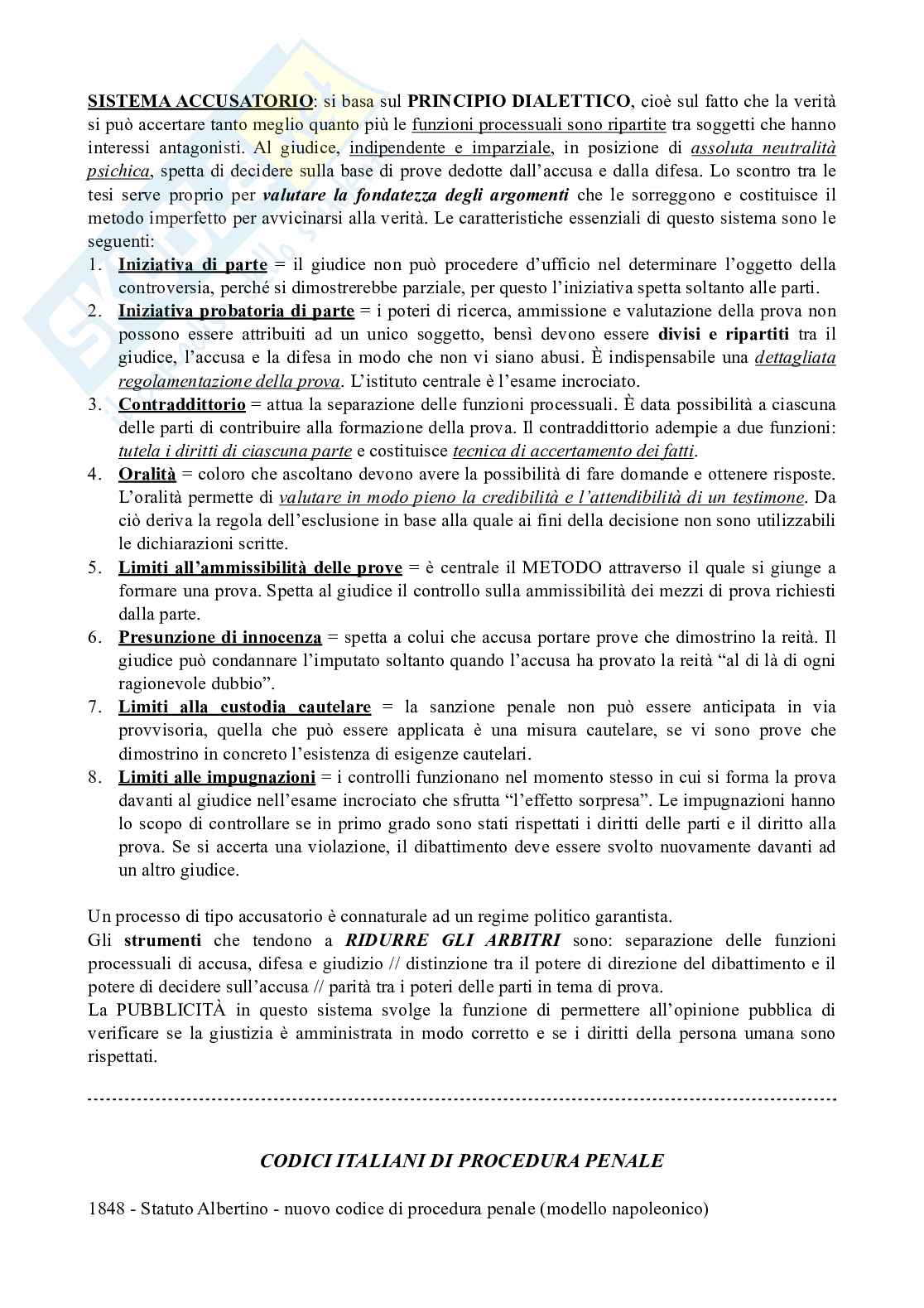 SISTEMA ACCUSATORIO: si basa sul PRINCIPIO DIALETTICO, cioè sul fatto che la verità si può accertare tanto meglio quanto più le funzioni processuali sono ripartite tra soggetti che hanno interessi antagonisti. Al giudice, indipendente e imparziale, in posizione di assoluta neutralità psichica, spetta di decidere sulla base di prove dedotte dall'accusa e dalla difesa. Lo scontro tra le tesi serve proprio per valutare la fondatezza degli argomenti che le sorreggono e costituisce il metodo imperfetto per avvicinarsi alla verità. Le caratteristiche essenziali di questo sistema sono le seguenti:

1. Iniziativa di parte = il giudice non può procedere d'ufficio nel determinare l'oggetto della controversia, perché si dimostrerebbe parziale, per questo l'iniziativa spetta soltanto alle parti.
2. Iniziativa probatoria di parte = i poteri di ricerca, ammissione e valutazione della prova non possono essere attribuiti ad un unico soggetto, bensì devono essere divisi e ripartiti tra il giudice, l'accusa e la difesa in modo che non vi siano abusi. È indispensabile una dettagliata regolamentazione della prova. L'istituto centrale è l'esame incrociato.
3. Contraddittorio = attua la separazione delle funzioni processuali. È data possibilità a ciascuna delle parti di contribuire alla formazione della prova. Il contraddittorio adempie a due funzioni: tutela i diritti di ciascuna parte e costituisce tecnica di accertamento dei fatti.
4. Oralità = coloro che ascoltano devono avere la possibilità di fare domande e ottenere risposte. L'oralità permette di valutare in modo pieno la credibilità e l'attendibilità di un testimone. Da ciò deriva la regola dell'esclusione in base alla quale ai fini della decisione non sono utilizzabili le dichiarazioni scritte.
5. Limiti all'ammissibilità delle prove = è centrale il METODO attraverso il quale si giunge a formare una prova. Spetta al giudice il controllo sulla ammissibilità dei mezzi di prova richiesti dalla parte.
6. Presunzione di innocenza = spetta a colui che accusa portare prove che dimostrino la reità. Il giudice può condannare l'imputato soltanto quando l'accusa ha provato la reità "al di là di ogni ragionevole dubbio".
7. Limiti alla custodia cautelare = la sanzione penale non può essere anticipata in via provvisoria, quella che può essere applicata è una misura cautelare, se vi sono prove che dimostrino in concreto l'esistenza di esigenze cautelari.
8. Limiti alle impugnazioni = i controlli funzionano nel momento stesso in cui si forma la prova davanti al giudice nell'esame incrociato che sfrutta "l'effetto sorpresa". Le impugnazioni hanno lo scopo di controllare se in primo grado sono stati rispettati i diritti delle parti e il diritto alla prova. Se si accerta una violazione, il dibattimento deve essere svolto nuovamente davanti ad un altro giudice.

Un processo di tipo accusatorio è connaturale ad un regime politico garantista.
Gli strumenti che tendono a RIDURRE GLI ARBITRI sono: separazione delle funzioni processuali di accusa, difesa e giudizio // distinzione tra il potere di direzione del dibattimento e il potere di decidere sull'accusa // parità tra i poteri delle parti in tema di prova.
La PUBBLICITÀ in questo sistema svolge la funzione di permettere all'opinione pubblica di verificare se la giustizia è amministrata in modo corretto e se i diritti della persona umana sono rispettati.

CODICI ITALIANI DI PROCEDURA PENALE

1848 - Statuto Albertino - nuovo codice di procedura penale (modello napoleonico)